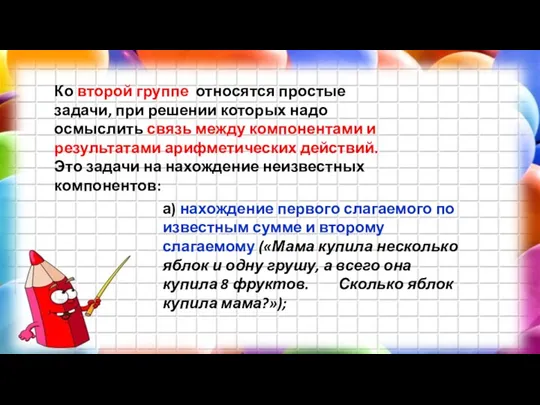 Ко второй группе относятся простые задачи, при решении которых надо осмыслить связь между компонентами и результатами арифметических действий. Это задачи на нахождение неизвестных компонентов:

а) нахождение первого слагаемого по известным сумме и второму слагаемому («Мама купила несколько яблок и одну грушу, а всего она купила 8 фруктов. Сколько яблок купила мама?»);